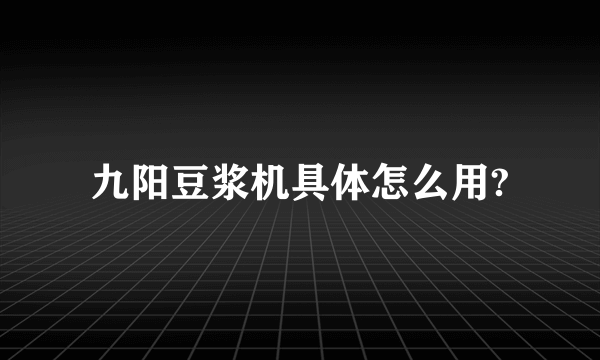 九阳豆浆机具体怎么用?